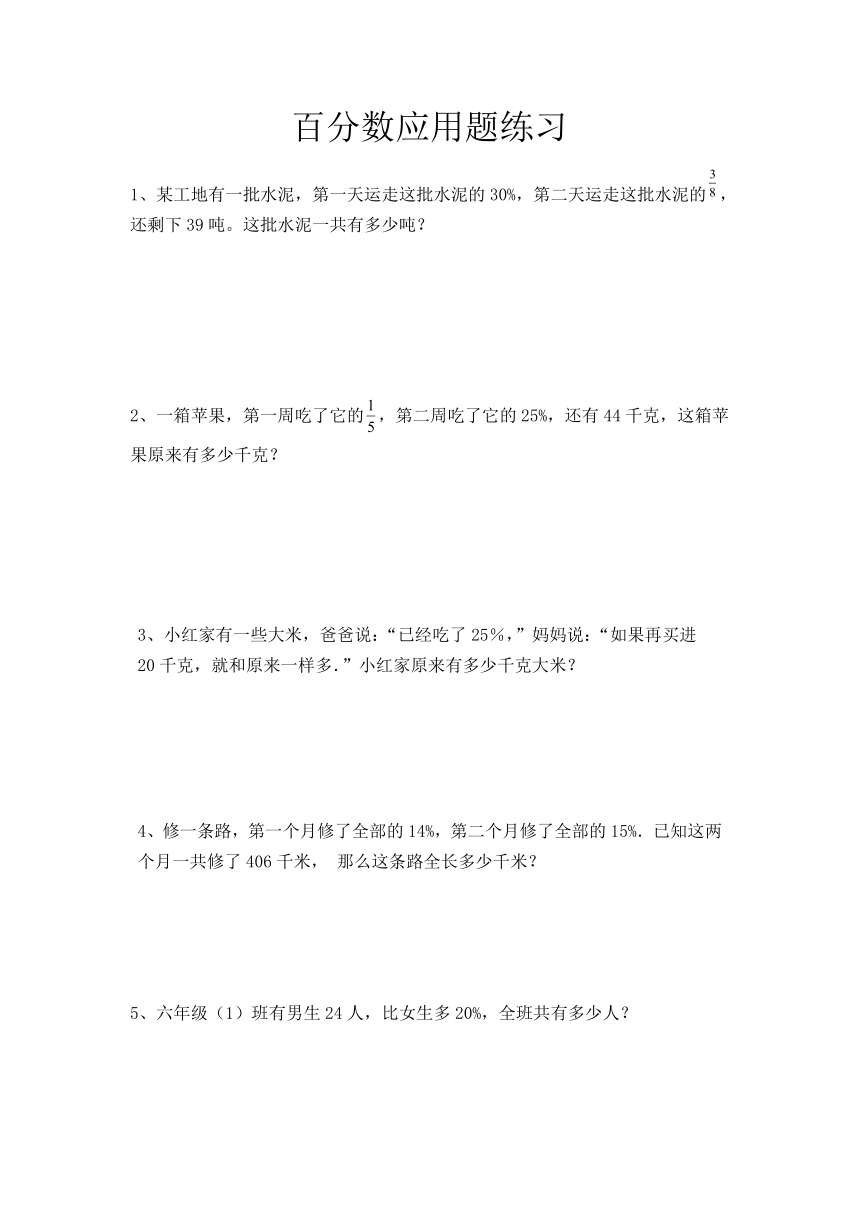 百分数应用题练习

1、某工地有一批水泥，第一天运走这批水泥的 30%，第二天运走这批水泥的$\frac{3}{8}$，还剩下 39 吨。这批水泥一共有多少吨？

2、一箱苹果，第一周吃了它的$\frac{1}{5}$，第二周吃了它的 25%，还有 44 千克，这箱苹果原来有多少千克？

3、小红家有一些大米，爸爸说：“已经吃了 25％，”妈妈说：“如果再买进 20 千克，就和原来一样多.”小红家原来有多少千克大米？

4、修一条路，第一个月修了全部的 14%，第二个月修了全部的 15%. 已知这两个月一共修了 406 千米， 那么这条路全长多少千米？

5、六年级（1）班有男生 24 人，比女生多 20%，全班共有多少人？